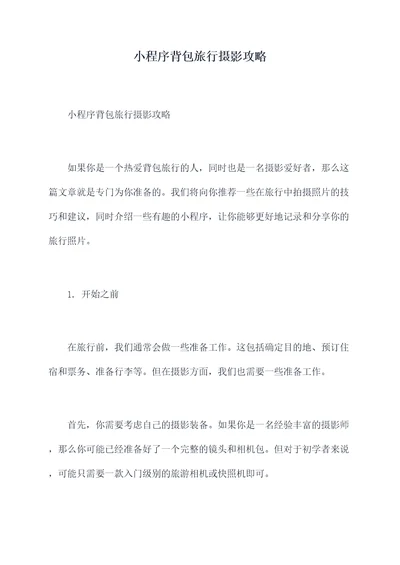 小程序背包旅行摄影攻略

小程序背包旅行摄影攻略

如果你是一个热爱背包旅行的人，同时也是一名摄影爱好者，那么这篇文章就是专门为你准备的。我们将向你推荐一些在旅行中拍摄照片的技巧和建议，同时介绍一些有趣的小程序，让你能够更好地记录和分享你的旅行照片。

1. 开始之前

在旅行前，我们通常会做一些准备工作。这包括确定目的地、预订住宿和票务、准备行李等。但在摄影方面，我们也需要一些准备工作。

首先，你需要考虑自己的摄影装备。如果你是一名经验丰富的摄影师，那么你可能已经准备好了一个完整的镜头和相机包。但对于初学者来说，可能只需要一款入门级别的旅游相机或快照机即可。